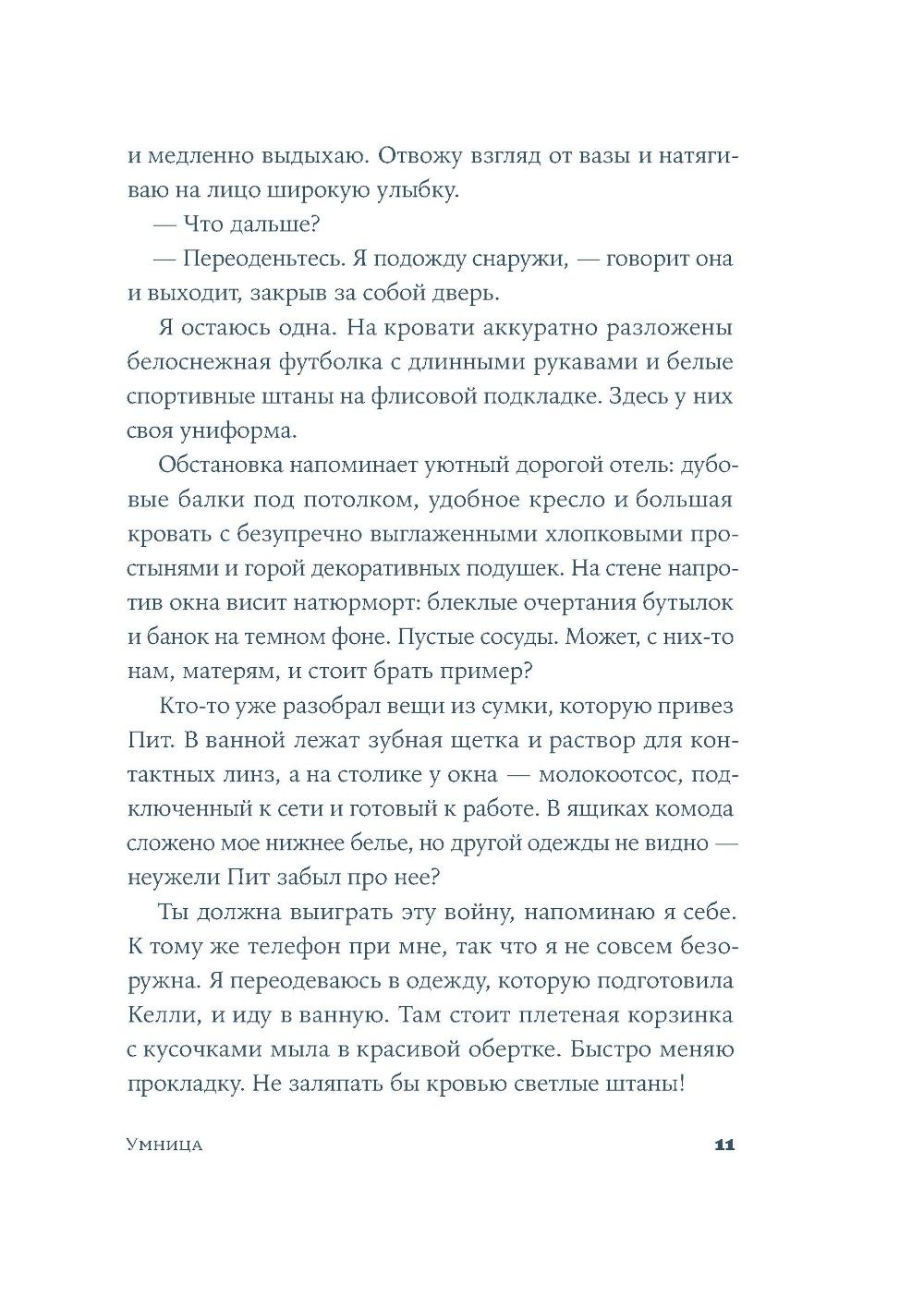 и медленно выдыхаю. Отвожу взгляд от вазы и натягиваю на лицо широкую улыбку.

— Что дальше?

— Переоденьтесь. Я подожду снаружи, — говорит она и выходит, закрыв за собой дверь.

Я остаюсь одна. На кровати аккуратно разложены белоснежная футболка с длинными рукавами и белые спортивные штаны на флисовой подкладке. Здесь у них своя униформа.

Обстановка напоминает уютный дорогой отель: дубовые балки под потолком, удобное кресло и большая кровать с безупречно выглаженными хлопковыми простынями и горой декоративных подушек. На стене напротив окна висит натюрморт: блеклые очертания бутылок и банок на темном фоне. Пустые сосуды. Может, с них-то нам, матерям, и стоит брать пример?

Кто-то уже разобрал вещи из сумки, которую привез Пит. В ванной лежат зубная щетка и раствор для контактных линз, а на столике у окна — молокоотсос, подключенный к сети и готовый к работе. В ящиках комода сложено мое нижнее белье, но другой одежды не видно — неужели Пит забыл про нее?

Ты должна выиграть эту войну, напоминаю я себе. К тому же телефон при мне, так что я не совсем безоружна. Я переодеваюсь в одежду, которую подготовила Келли, и иду в ванную. Там стоит плетеная корзинка с кусочками мыла в красивой обертке. Быстро меняю прокладку. Не заляпать бы кровью светлые штаны!

Умница 11